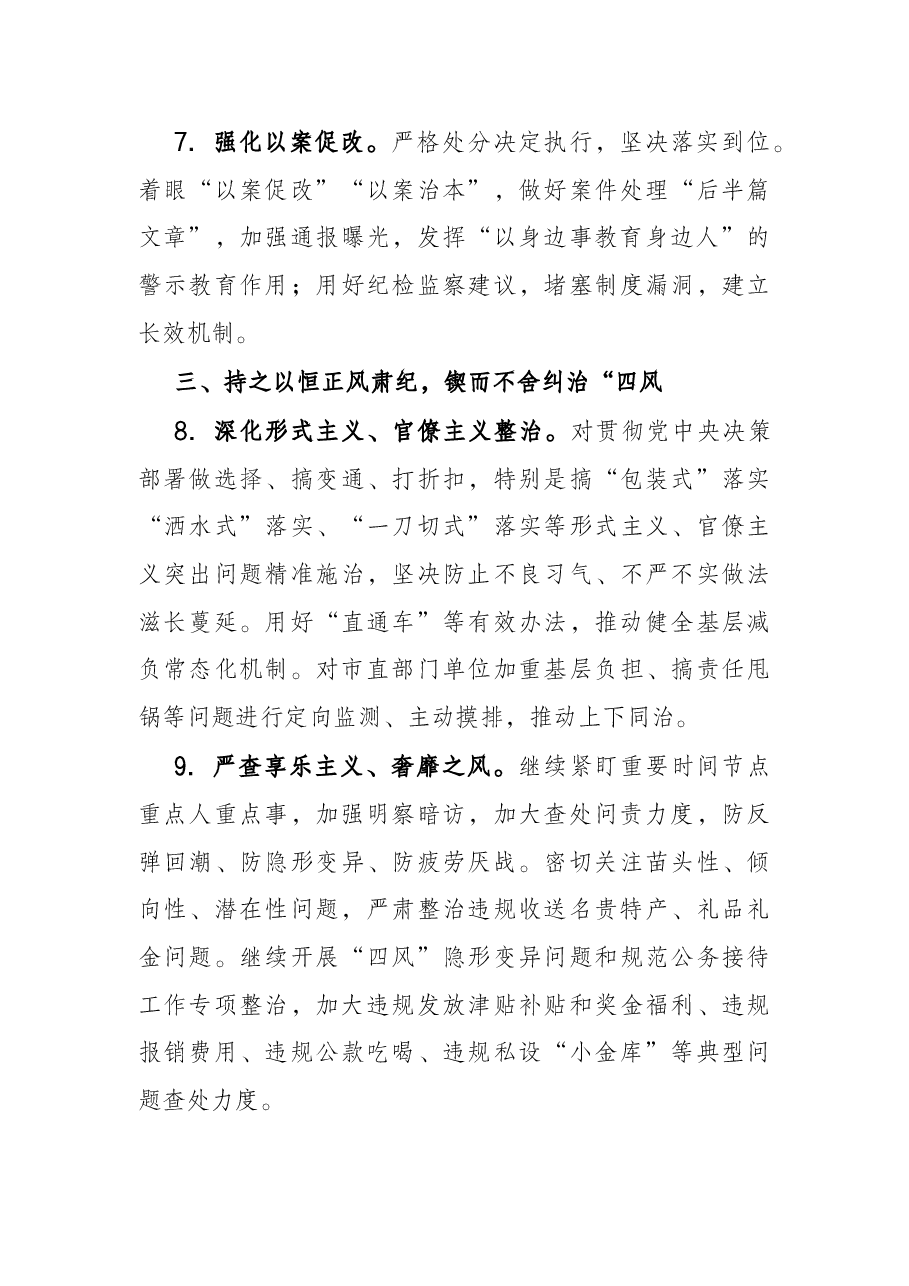 7.强化以案促改。严格处分决定执行，坚决落实到位。着眼“以案促改”“以案治本”，做好案件处理“后半篇文章”，加强通报曝光，发挥“以身边事教育身边人”的警示教育作用；用好纪检监察建议，堵塞制度漏洞，建立长效机制。

三、持之以恒正风肃纪，锲而不舍纠治“四风

8.深化形式主义、官僚主义整治。对贯彻党中央决策部署做选择、搞变通、打折扣，特别是搞“包装式”落实“洒水式”落实、“一刀切式”落实等形式主义、官僚主义突出问题精准施治，坚决防止不良习气、不严不实做法滋长蔓延。用好“直通车”等有效办法，推动健全基层减负常态化机制。对市直部门单位加重基层负担、搞责任甩锅等问题进行定向监测、主动摸排，推动上下同治。

9.严查享乐主义、奢靡之风。继续紧盯重要时间节点重点人重点事，加强明察暗访，加大查处问责力度，防反弹回潮、防隐形变异、防疲劳厌战。密切关注苗头性、倾向性、潜在性问题，严肃整治违规收送名贵特产、礼品礼金问题。继续开展“四风”隐形变异问题和规范公务接待工作专项整治，加大违规发放津贴补贴和奖金福利、违规报销费用、违规公款吃喝、违规私设“小金库”等典型问题查处力度。